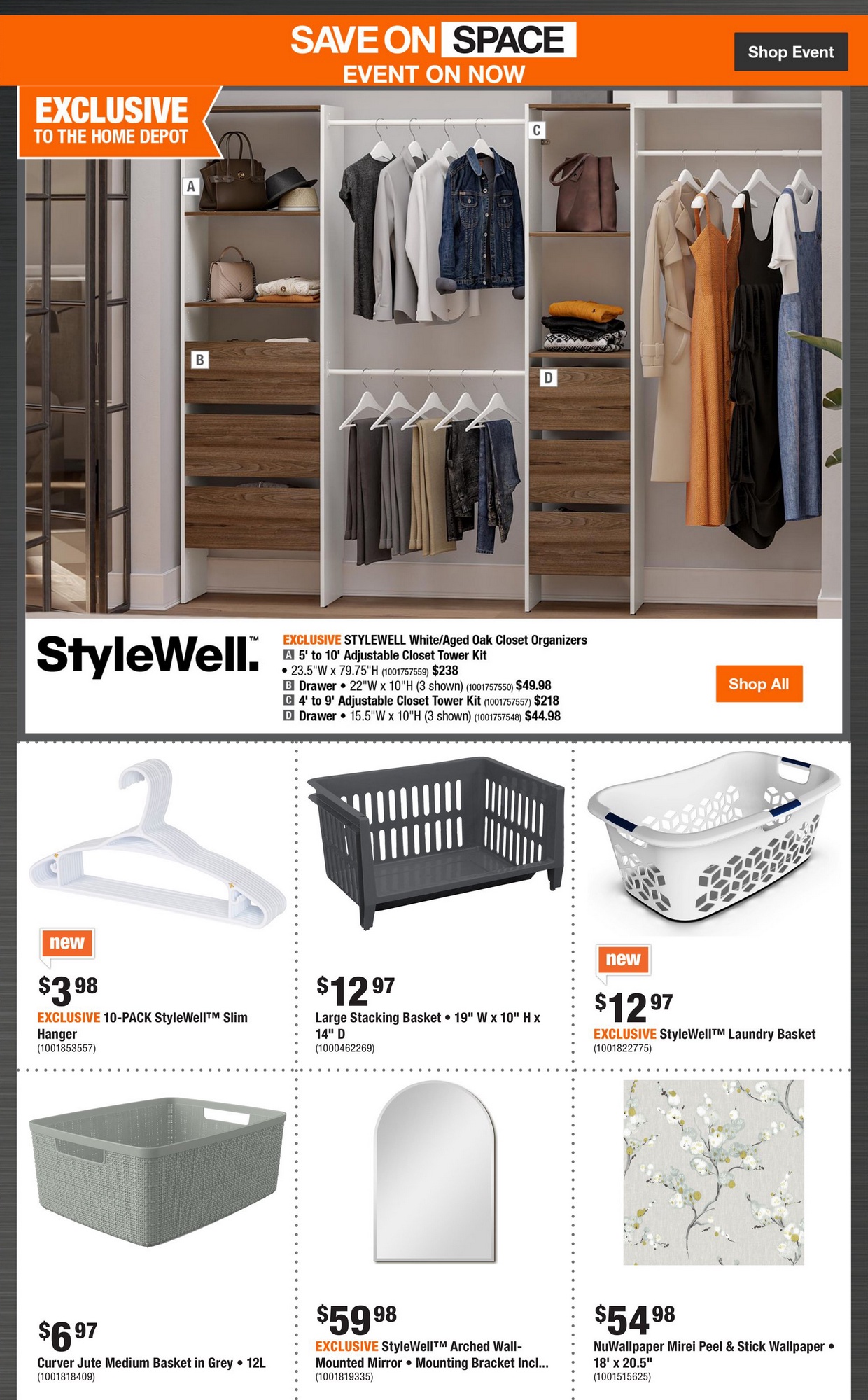 SAVE ON SPACE
EVENT ON NOW

Shop Event

EXCLUSIVE
TO THE HOME DEPOT

A
B
C
D

StyleWell.™

EXCLUSIVE STYLEWELL White/Aged Oak Closet Organizers
A 5' to 10' Adjustable Closet Tower Kit
• 23.5"W x 79.75"H (1001757559) $238
B Drawer • 22"W x 10"H (3 shown) (1001757550) $49.98
C 4' to 9' Adjustable Closet Tower Kit (1001757557) $218
D Drawer • 15.5"W x 10"H (3 shown) (1001757548) $44.98

Shop All

new
$3 98
EXCLUSIVE 10-PACK StyleWell™ Slim Hanger
(1001853557)

$12 97
Large Stacking Basket • 19" W x 10" H x 14" D
(1000462269)

new
$12 97
EXCLUSIVE StyleWell™ Laundry Basket
(1001822775)

$6 97
Curver Jute Medium Basket in Grey • 12L
(1001818409)

$59 98
EXCLUSIVE StyleWell™ Arched Wall-Mounted Mirror • Mounting Bracket Incl...
(1001819335)

$54 98
NuWallpaper Mirei Peel & Stick Wallpaper • 18' x 20.5"
(1001515625)